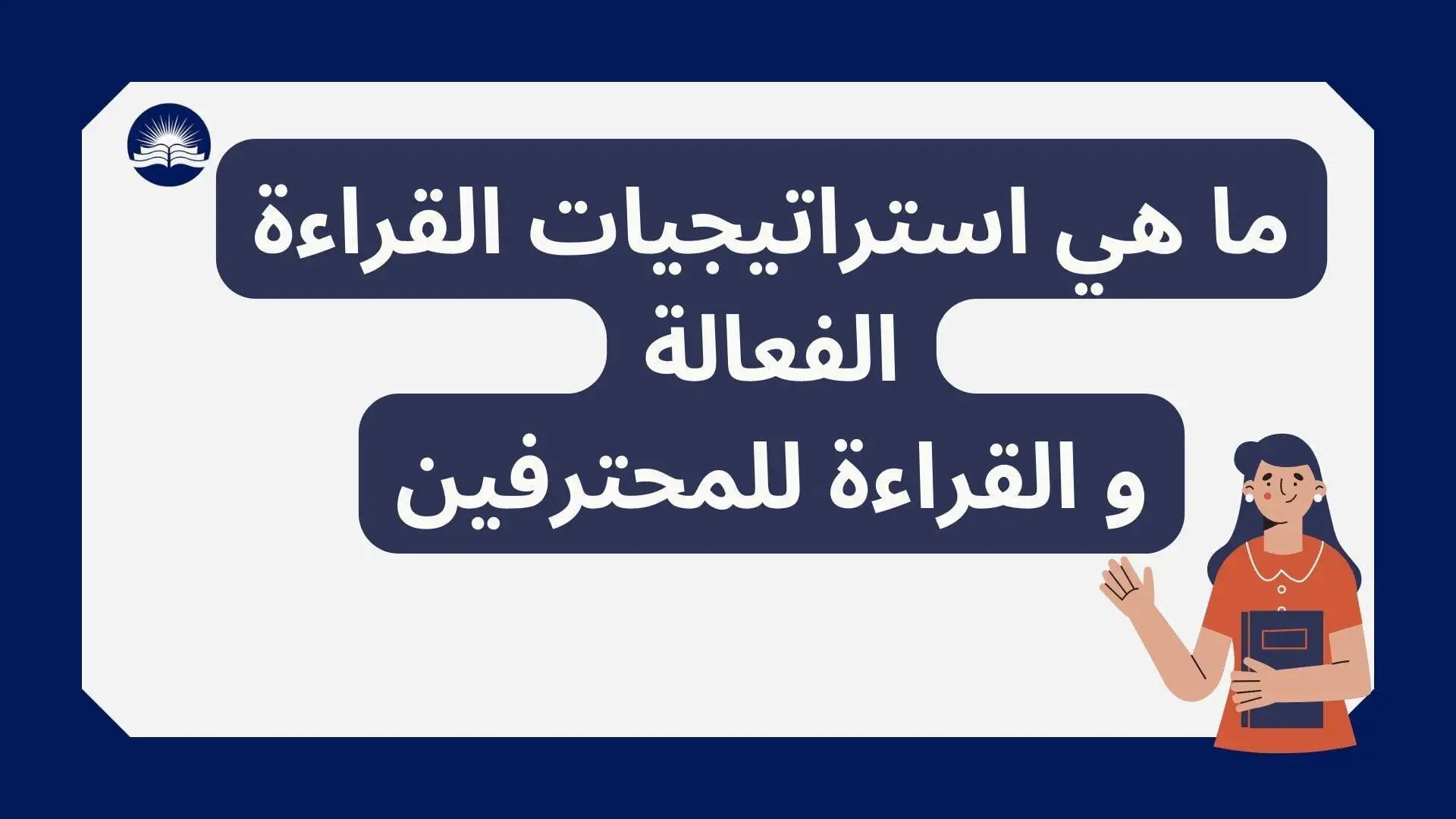 ما هي استراتيجيات القراءة الفعالة
و القراءة للمحترفين